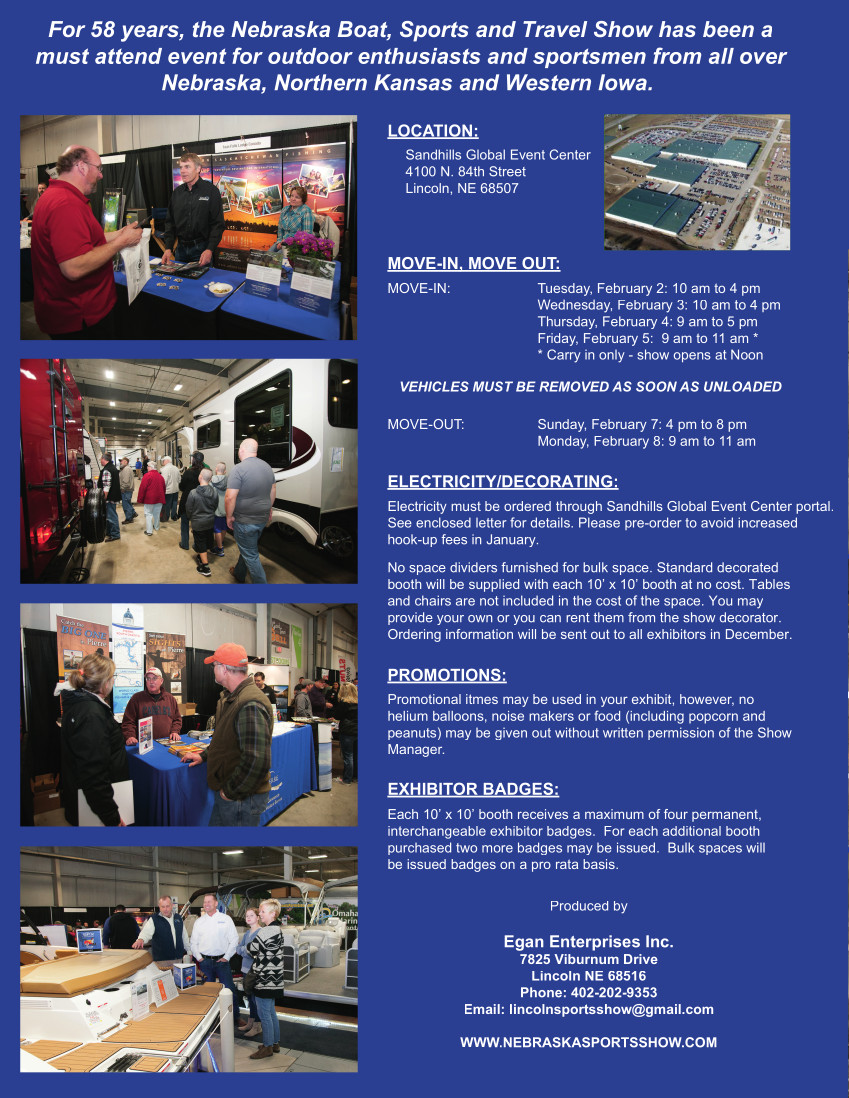 For 58 years, the Nebraska Boat, Sports and Travel Show has been a must attend event for outdoor enthusiasts and sportsmen from all over Nebraska, Northern Kansas and Western Iowa.

LOCATION:

Sandhills Global Event Center
4100 N. 84th Street
Lincoln, NE 68507

MOVE-IN, MOVE OUT:

MOVE-IN:
Tuesday, February 2: 10 am to 4 pm
Wednesday, February 3: 10 am to 4 pm
Thursday, February 4: 9 am to 5 pm
Friday, February 5: 9 am to 11 am *
* Carry in only - show opens at Noon

VEHICLES MUST BE REMOVED AS SOON AS UNLOADED

MOVE-OUT:
Sunday, February 7: 4 pm to 8 pm
Monday, February 8: 9 am to 11 am

ELECTRICITY/DECORATING:

Electricity must be ordered through Sandhills Global Event Center portal. See enclosed letter for details. Please pre-order to avoid increased hook-up fees in January.

No space dividers furnished for bulk space. Standard decorated booth will be supplied with each 10' x 10' booth at no cost. Tables and chairs are not included in the cost of the space. You may provide your own or you can rent them from the show decorator. Ordering information will be sent out to all exhibitors in December.

PROMOTIONS:

Promotional itmes may be used in your exhibit, however, no helium balloons, noise makers or food (including popcorn and peanuts) may be given out without written permission of the Show Manager.

EXHIBITOR BADGES:

Each 10' x 10' booth receives a maximum of four permanent, interchangeable exhibitor badges. For each additional booth purchased two more badges may be issued. Bulk spaces will be issued badges on a pro rata basis.

Produced by

Egan Enterprises Inc.
7825 Viburnum Drive
Lincoln NE 68516
Phone: 402-202-9353
Email: lincolnsportsshow@gmail.com

WWW.NEBRASKASPORTSSHOW.COM